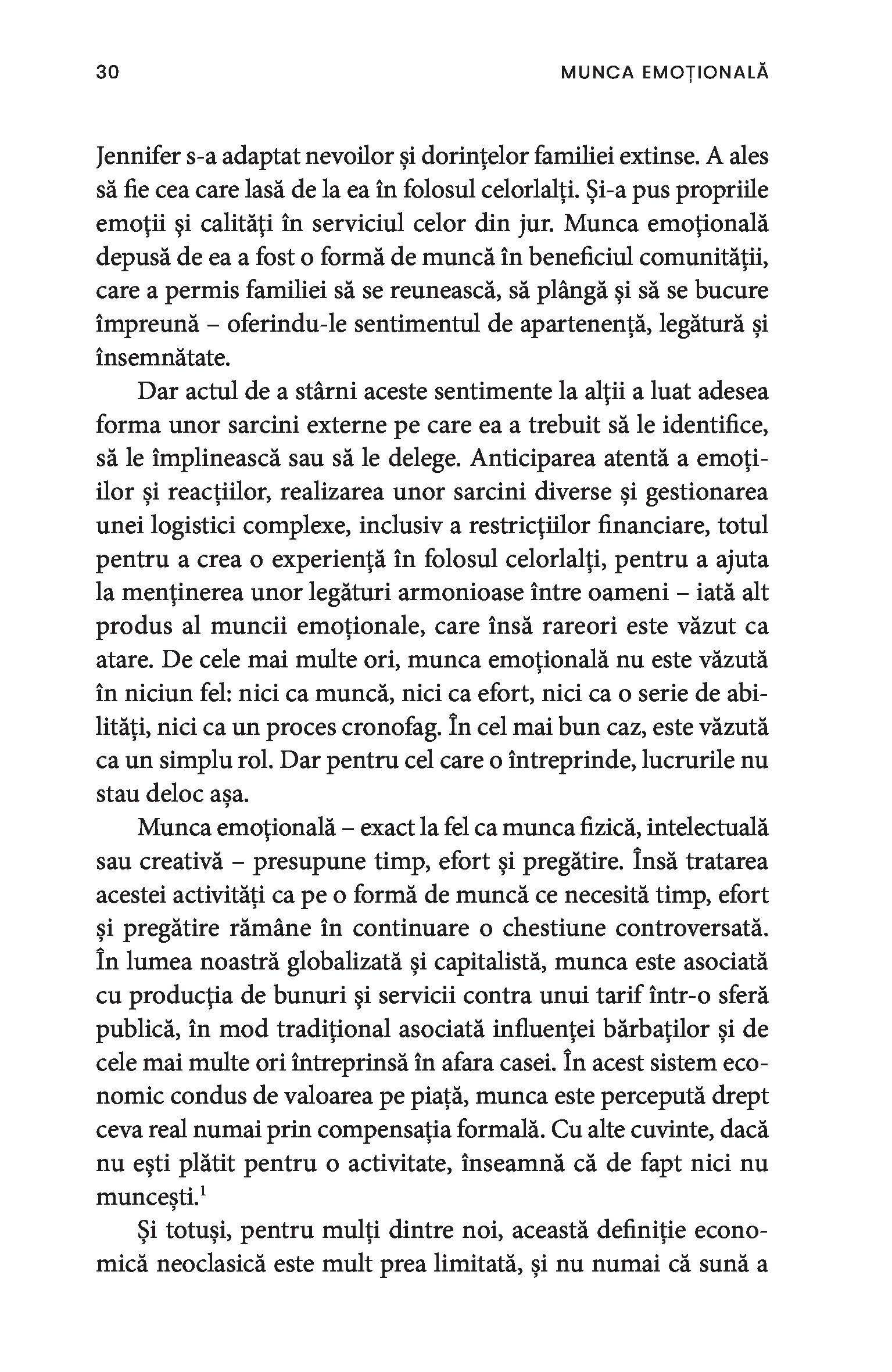 30 MUNCA EMOȚIONALĂ

Jennifer s-a adaptat nevoilor și dorințelor familiei extinse. A ales să fie cea care lasă de la ea în folosul celorlalți. Și-a pus propriile emoții și calități în serviciul celor din jur. Munca emoțională depusă de ea a fost o formă de muncă în beneficiul comunității, care a permis familiei să se reunească, să plângă și să se bucure împreună – oferindu-le sentimentul de apartenență, legătură și însemnătate.

Dar actul de a stârni aceste sentimente la alții a luat adesea forma unor sarcini externe pe care ea a trebuit să le identifice, să le împlinească sau să le delege. Anticiparea atentă a emoțiilor și reacțiilor, realizarea unor sarcini diverse și gestionarea unei logistici complexe, inclusiv a restricțiilor financiare, totul pentru a crea o experiență în folosul celorlalți, pentru a ajuta la menținerea unor legături armonioase între oameni – iată alt produs al muncii emoționale, care însă rareori este văzut ca atare. De cele mai multe ori, munca emoțională nu este văzută în niciun fel: nici ca muncă, nici ca efort, nici ca o serie de abilități, nici ca un proces cronofag. În cel mai bun caz, este văzută ca un simplu rol. Dar pentru cel care o întreprinde, lucrurile nu stau deloc așa.

Munca emoțională – exact la fel ca munca fizică, intelectuală sau creativă – presupune timp, efort și pregătire. Însă tratarea acestei activități ca pe o formă de muncă ce necesită timp, efort și pregătire rămâne în continuare o chestiune controversată. În lumea noastră globalizată și capitalistă, munca este asociată cu producția de bunuri și servicii contra unui tarif într-o sferă publică, în mod tradițional asociată influenței bărbaților și de cele mai multe ori întreprinsă în afara casei. În acest sistem economic condus de valoarea pe piață, munca este percepută drept ceva real numai prin compensația formală. Cu alte cuvinte, dacă nu ești plătit pentru o activitate, înseamnă că de fapt nici nu muncești.$^1$

Și totuși, pentru mulți dintre noi, această definiție economică neoclasică este mult prea limitată, și nu numai că sună a